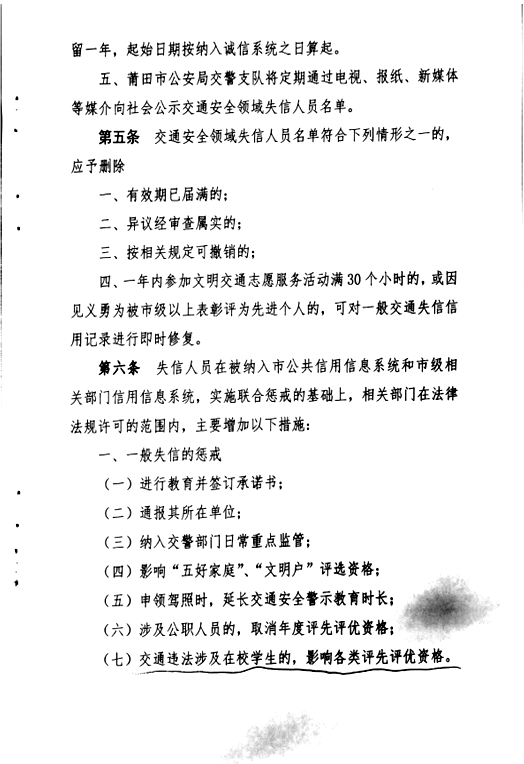 留一年，起始日期按纳入诚信系统之日算起。

五、莆田市公安局交警支队将定期通过电视、报纸、新媒体等媒介向社会公示交通安全领域失信人员名单。

第五条　交通安全领域失信人员名单符合下列情形之一的，应予删除

一、有效期已届满的；

二、异议经审查属实的；

三、按相关规定可撤销的；

四、一年内参加文明交通志愿服务活动满30个小时的，或因见义勇为被市级以上表彰评为先进个人的，可对一般交通失信信用记录进行即时修复。

第六条　失信人员在被纳入市公共信用信息系统和市级相关部门信用信息系统，实施联合惩戒的基础上，相关部门在法律法规许可的范围内，主要增加以下措施：

一、一般失信的惩戒

（一）进行教育并签订承诺书；

（二）通报其所在单位；

（三）纳入交警部门日常重点监管；

（四）影响“五好家庭”、“文明户”评选资格；

（五）申领驾照时，延长交通安全警示教育时长；

（六）涉及公职人员的，取消年度评先评优资格；

（七）交通违法涉及在校学生的，影响各类评先评优资格。